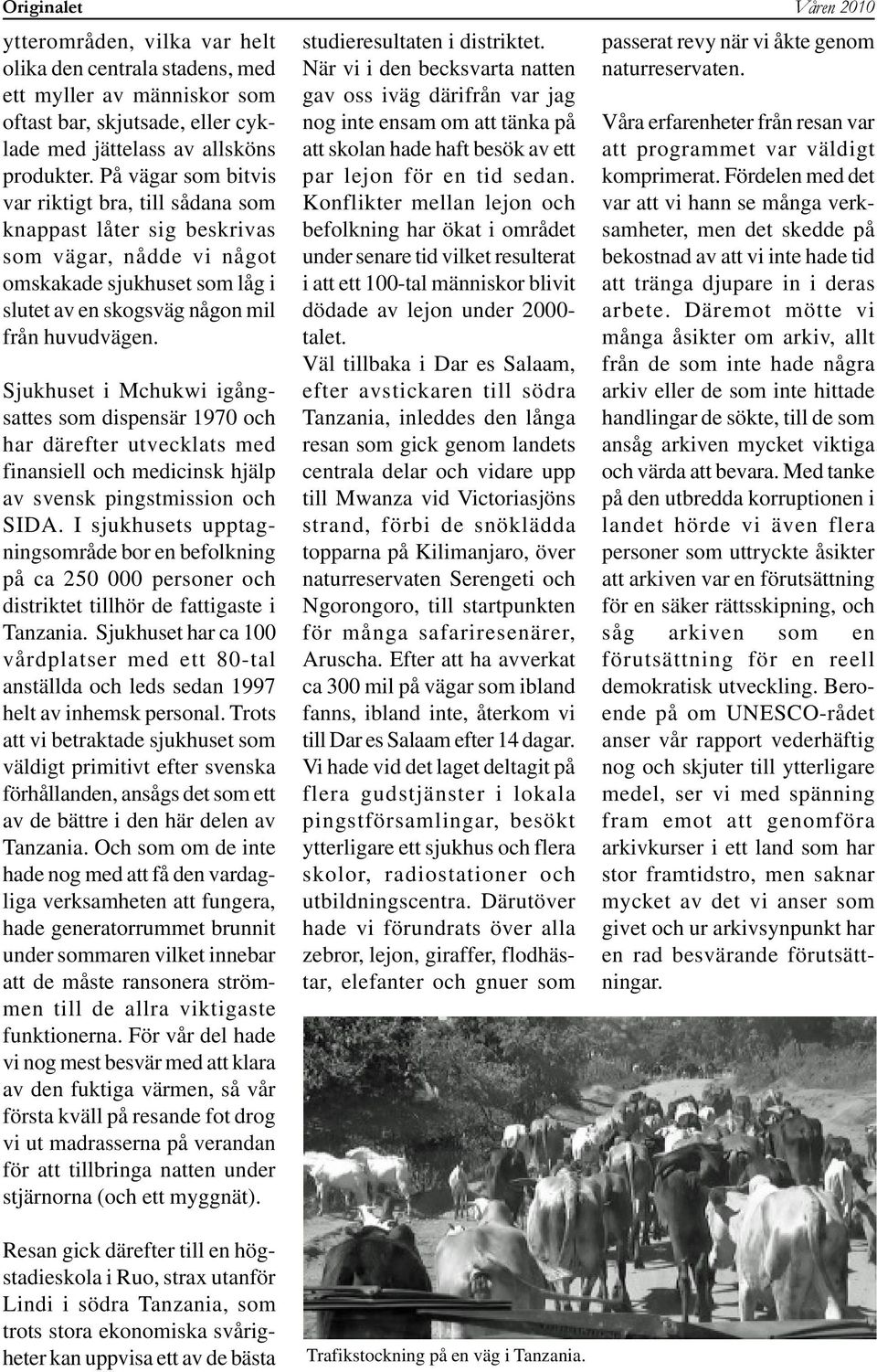 Originalet

Våren 2010

ytterområden, vilka var helt olika den centrala stadens, med ett myller av människor som oftast bar, skjutsade, eller cyklade med jättelass av allsköns produkter. På vägar som bitvis var riktigt bra, till sådana som knappast låter sig beskrivas som vägar, nådde vi något omskakade sjukhuset som låg i slutet av en skogsväg någon mil från huvudvägen.

Sjukhuset i Mchukwi igångsattes som dispensär 1970 och har därefter utvecklats med finansiell och medicinsk hjälp av svensk pingstmission och SIDA. I sjukhusets upptagningsområde bor en befolkning på ca 250 000 personer och distriktet tillhör de fattigaste i Tanzania. Sjukhuset har ca 100 vårdplatser med ett 80-tal anställda och leds sedan 1997 helt av inhemsk personal. Trots att vi betraktade sjukhuset som väldigt primitivt efter svenska förhållanden, ansågs det som ett av de bättre i den här delen av Tanzania. Och som om de inte hade nog med att få den vardagliga verksamheten att fungera, hade generatorrummet brunnit under sommaren vilket innebar att de måste ransonera strömmen till de allra viktigaste funktionerna. För vår del hade vi nog mest besvär med att klara av den fuktiga värmen, så vår första kväll på resande fot drog vi ut madrasserna på verandan för att tillbringa natten under stjärnorna (och ett myggnät).

Resan gick därefter till en högstadieskola i Ruo, strax utanför Lindi i södra Tanzania, som trots stora ekonomiska svårigheter kan uppvisa ett av de bästa studieresultaten i distriktet.
När vi i den becksvarta natten gav oss iväg därifrån var jag nog inte ensam om att tänka på att skolan hade haft besök av ett par lejon för en tid sedan. Konflikter mellan lejon och befolkning har ökat i området under senare tid vilket resulterat i att ett 100-tal människor blivit dödade av lejon under 2000-talet.
Väl tillbaka i Dar es Salaam, efter avstickaren till södra Tanzania, inleddes den långa resan som gick genom landets centrala delar och vidare upp till Mwanza vid Victoriasjöns strand, förbi de snöklädda topparna på Kilimanjaro, över naturreservaten Serengeti och Ngorongoro, till startpunkten för många safariresenärer, Aruscha. Efter att ha avverkat ca 300 mil på vägar som ibland fanns, ibland inte, återkom vi till Dar es Salaam efter 14 dagar. Vi hade vid det laget deltagit på flera gudstjänster i lokala pingstförsamlingar, besökt ytterligare ett sjukhus och flera skolor, radiostationer och utbildningscentra. Därutöver hade vi förundrats över alla zebror, lejon, giraffer, flodhästar, elefanter och gnuer som passerat revy när vi åkte genom naturreservaten.

Våra erfarenheter från resan var att programmet var väldigt komprimerat. Fördelen med det var att vi hann se många verksamheter, men det skedde på bekostnad av att vi inte hade tid att tränga djupare in i deras arbete. Däremot mötte vi många åsikter om arkiv, allt från de som inte hade några arkiv eller de som inte hittade handlingar de sökte, till de som ansåg arkiven mycket viktiga och värda att bevara. Med tanke på den utbredda korruptionen i landet hörde vi även flera personer som uttryckte åsikter att arkiven var en förutsättning för en säker rättsskipning, och såg arkiven som en förutsättning för en reell demokratisk utveckling. Beroende på om UNESCO-rådet anser vår rapport vederhäftig nog och skjuter till ytterligare medel, ser vi med spänning fram emot att genomföra arkivkurser i ett land som har stor framtidstro, men saknar mycket av det vi anser som givet och ur arkivsynpunkt har en rad besvärande förutsättningar.

Trafikstockning på en väg i Tanzania.